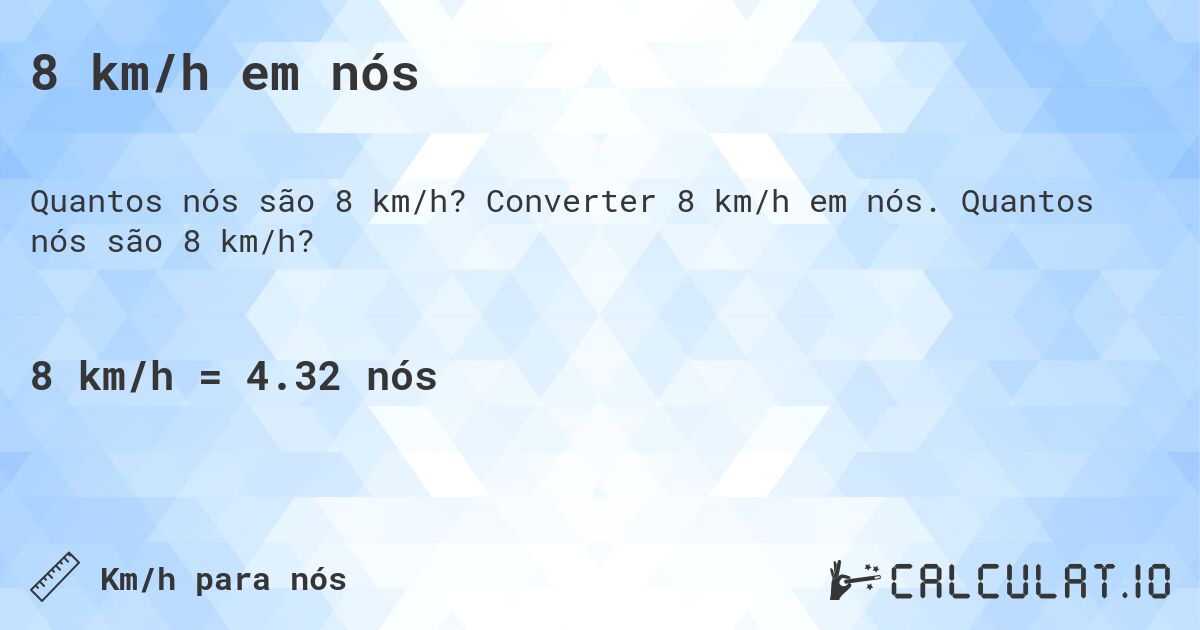 8 km/h em nós

Quantos nós são 8 km/h? Converter 8 km/h em nós. Quantos nós são 8 km/h?

8 km/h = 4.32 nós

Km/h para nós

CALCULAT.IO